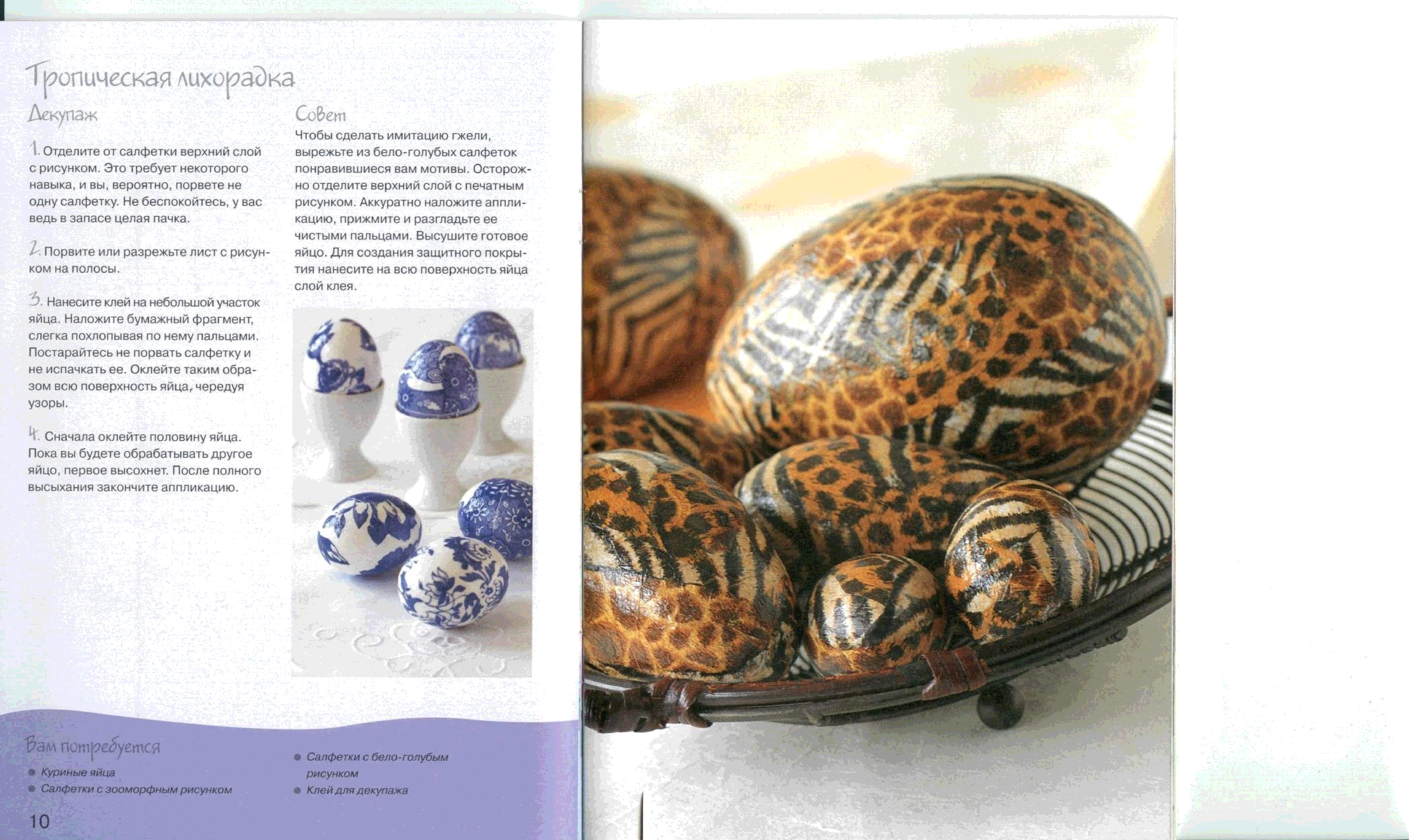 Тропическая лихорадка

Декупаж

1. Отделите от салфетки верхний слой с рисунком. Это требует некоторого навыка, и вы, вероятно, порвете не одну салфетку. Не беспокойтесь, у вас ведь в запасе целая пачка.

2. Порвите или разрежьте лист с рисунком на полосы.

3. Нанесите клей на небольшой участок яйца. Наложите бумажный фрагмент, слегка похлопывая по нему пальцами. Постарайтесь не порвать салфетку и не испачкать ее. Оклейте таким образом всю поверхность яйца, чередуя узоры.

4. Сначала оклейте половину яйца. Пока вы будете обрабатывать другое яйцо, первое высохнет. После полного высыхания закончите аппликацию.

Совет

Чтобы сделать имитацию гжели, вырежьте из бело-голубых салфеток понравившиеся вам мотивы. Осторожно отделите верхний слой с печатным рисунком. Аккуратно наложите аппликацию, прижмите и разгладьте ее чистыми пальцами. Высушите готовое яйцо. Для создания защитного покрытия нанесите на всю поверхность яйца слой клея.

Вам потребуется
• Куриные яйца
• Салфетки с зооморфным рисунком
• Салфетки с бело-голубым рисунком
• Клей для декупажа

10